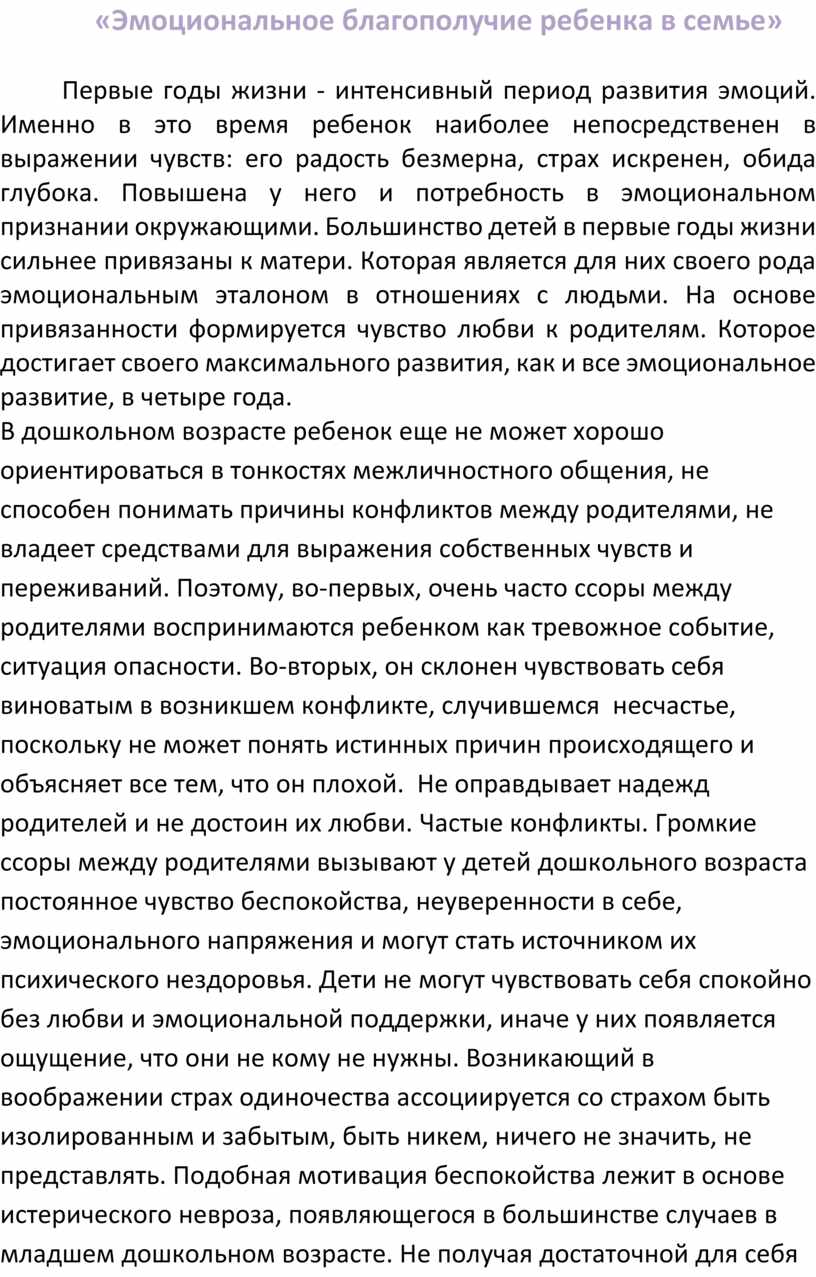 «Эмоциональное благополучие ребенка в семье»

Первые годы жизни - интенсивный период развития эмоций. Именно в это время ребенок наиболее непосредственен в выражении чувств: его радость безмерна, страх искренен, обида глубока. Повышена у него и потребность в эмоциональном признании окружающими. Большинство детей в первые годы жизни сильнее привязаны к матери. Которая является для них своего рода эмоциональным эталоном в отношениях с людьми. На основе привязанности формируется чувство любви к родителям. Которое достигает своего максимального развития, как и все эмоциональное развитие, в четыре года.
В дошкольном возрасте ребенок еще не может хорошо ориентироваться в тонкостях межличностного общения, не способен понимать причины конфликтов между родителями, не владеет средствами для выражения собственных чувств и переживаний. Поэтому, во-первых, очень часто ссоры между родителями воспринимаются ребенком как тревожное событие, ситуация опасности. Во-вторых, он склонен чувствовать себя виноватым в возникшем конфликте, случившемся несчастье, поскольку не может понять истинных причин происходящего и объясняет все тем, что он плохой. Не оправдывает надежд родителей и не достоин их любви. Частые конфликты. Громкие ссоры между родителями вызывают у детей дошкольного возраста постоянное чувство беспокойства, неуверенности в себе, эмоционального напряжения и могут стать источником их психического нездоровья. Дети не могут чувствовать себя спокойно без любви и эмоциональной поддержки, иначе у них появляется ощущение, что они не кому не нужны. Возникающий в воображении страх одиночества ассоциируется со страхом быть изолированным и забытым, быть никем, ничего не значить, не представлять. Подобная мотивация беспокойства лежит в основе истерического невроза, появляющегося в большинстве случаев в младшем дошкольном возрасте. Не получая достаточной для себя